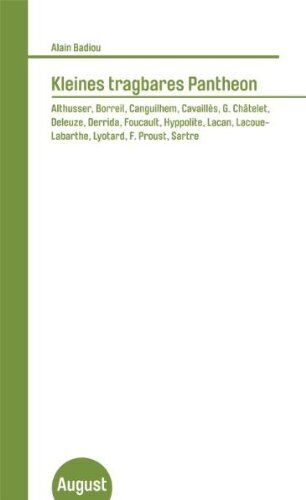 Alain Badiou

Kleines tragbares Pantheon

Althusser, Borreil, Canguilhem, Cavaillès, G. Châtelet, Deleuze, Derrida, Foucault, Hyppolite, Lacan, Lacoue-Labarthe, Lyotard, F. Proust, Sartre

August